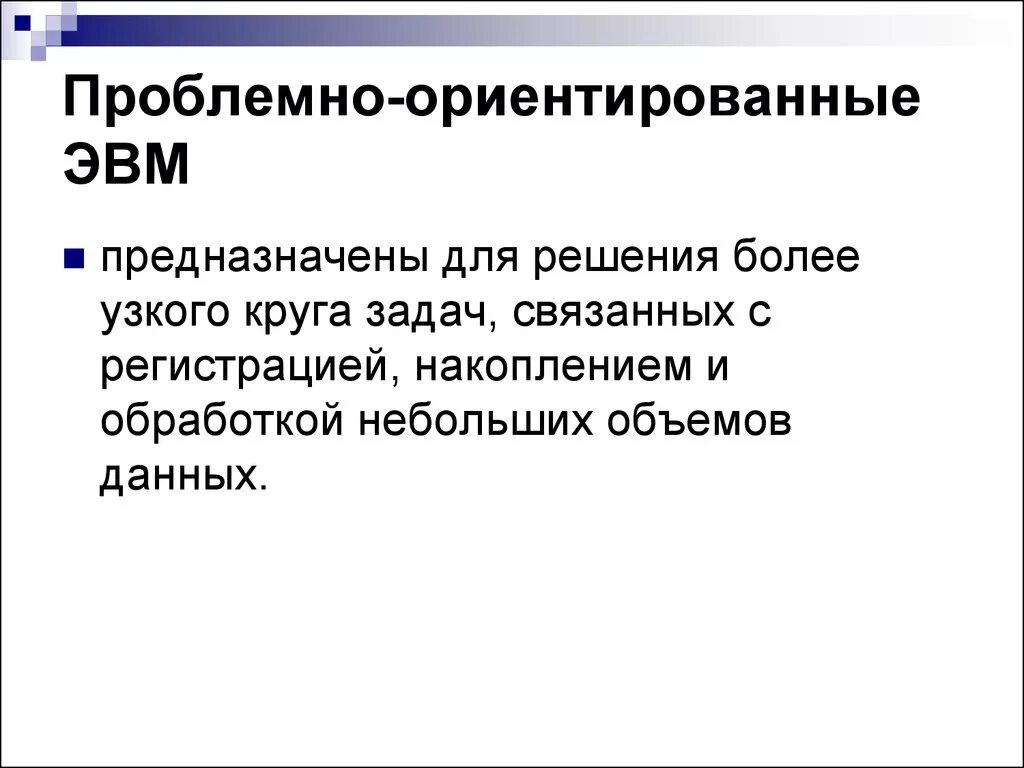 Проблемно-ориентированные ЭВМ

предназначены для решения более узкого круга задач, связанных с регистрацией, накоплением и обработкой небольших объемов данных.